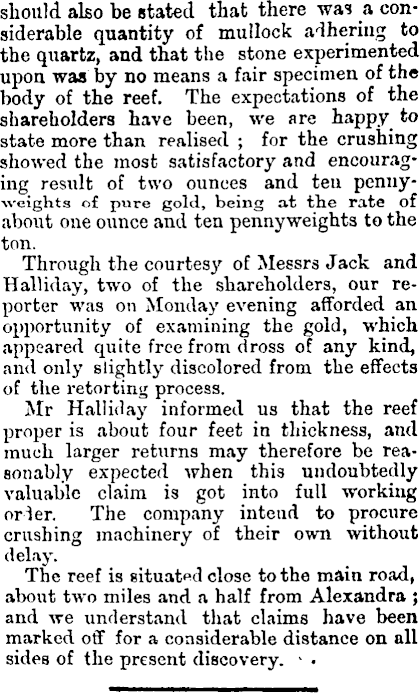 should also be stated that there was a considerable quantity of mullock adhering to the quartz, and that the stone experimented upon was by no means a fair specimen of the body of the reef. The expectations of the shareholders have been, we are happy to state more than realised ; for the crushing showed the most satisfactory and encouraging result of two ounces and ten pennyweights of pure gold, being at the rate of about one ounce and ten pennyweights to the ton.

Through the courtesy of Messrs Jack and Halliday, two of the shareholders, our reporter was on Monday evening afforded an opportunity of examining the gold, which appeared quite free from dross of any kind, and only slightly discolored from the effects of the retorting process.

Mr Halliday informed us that the reef proper is about four feet in thickness, and much larger returns may therefore be reasonably expected when this undoubtedly valuable claim is got into full working order. The company intend to procure crushing machinery of their own without delay.

The reef is situated close to the main road, about two miles and a half from Alexandra ; and we understand that claims have been marked off for a considerable distance on all sides of the present discovery.